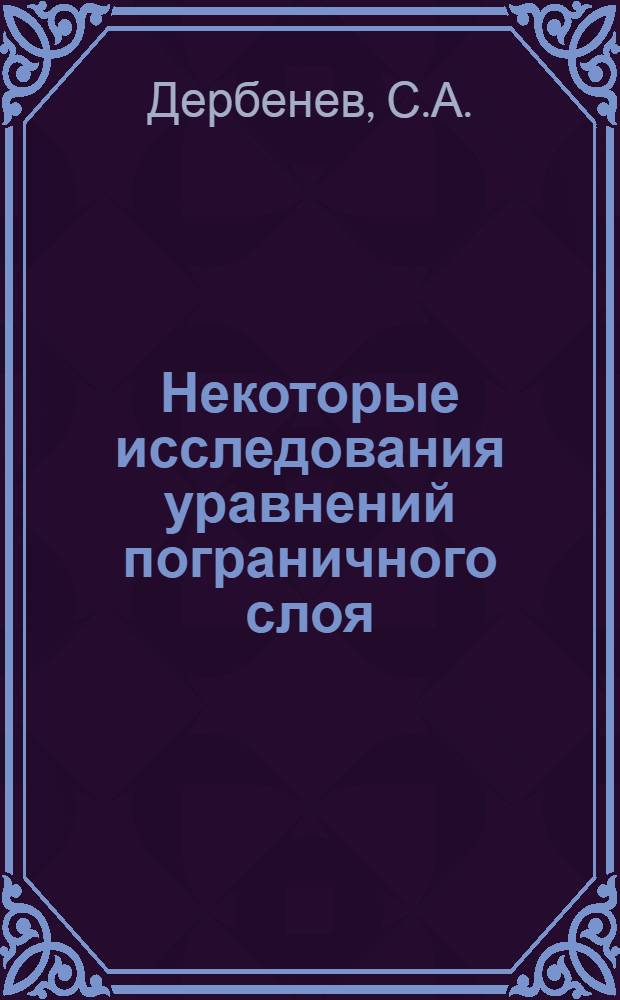 Дербенев, С.А.

Некоторые исследования уравнений пограничного слоя